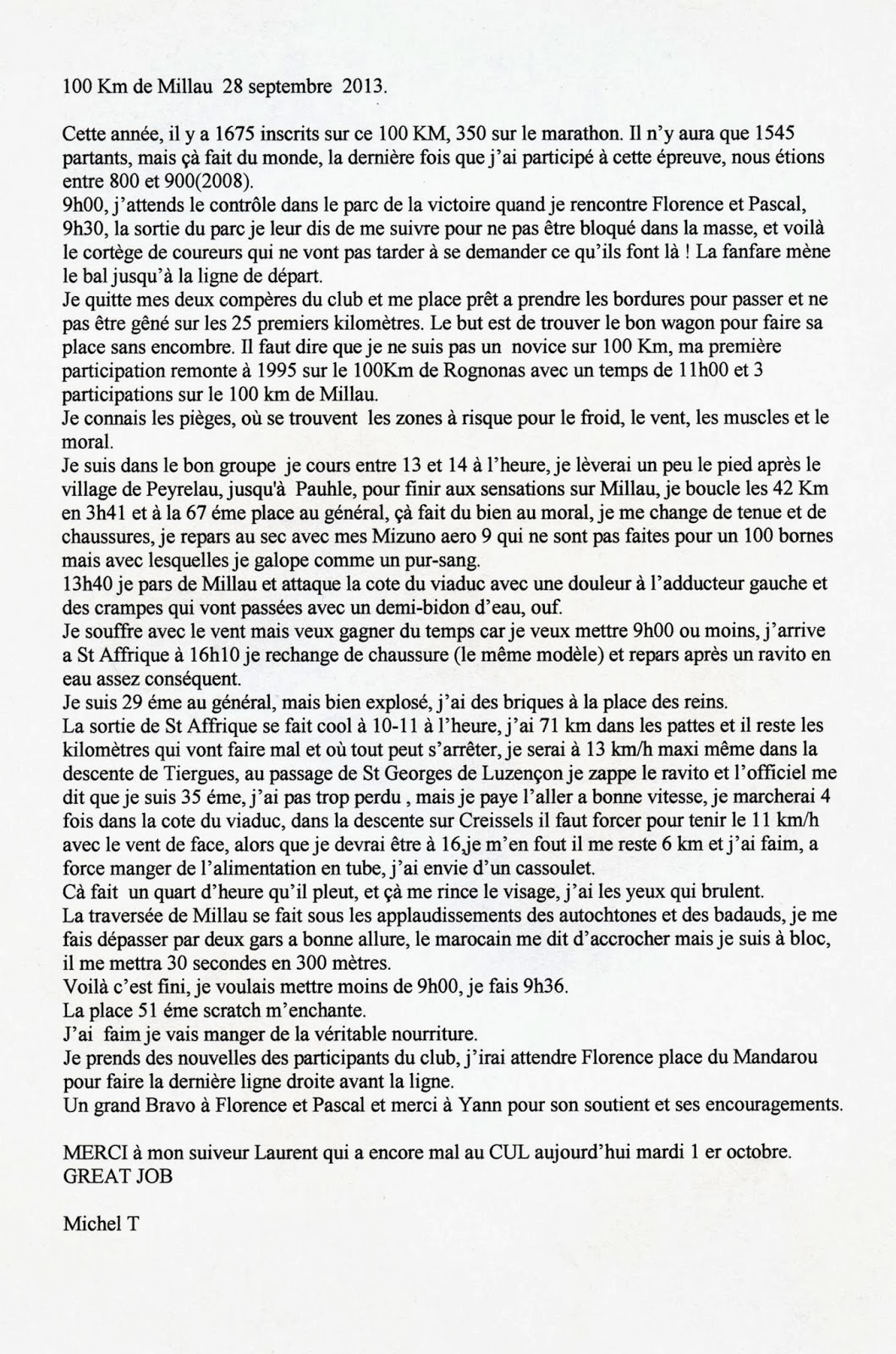 100 Km de Millau 28 septembre 2013.

Cette année, il y a 1675 inscrits sur ce 100 KM, 350 sur le marathon. Il n'y aura que 1545 partants, mais çà fait du monde, la dernière fois que j'ai participé à cette épreuve, nous étions entre 800 et 900(2008).
9h00, j'attends le contrôle dans le parc de la victoire quand je rencontre Florence et Pascal, 9h30, la sortie du parc je leur dis de me suivre pour ne pas être bloqué dans la masse, et voilà le cortège de coureurs qui ne vont pas tarder à se demander ce qu'ils font là ! La fanfare mène le bal jusqu'à la ligne de départ.
Je quitte mes deux compères du club et me place prêt a prendre les bordures pour passer et ne pas être gêné sur les 25 premiers kilomètres. Le but est de trouver le bon wagon pour faire sa place sans encombre. Il faut dire que je ne suis pas un novice sur 100 Km, ma première participation remonte à 1995 sur le 100Km de Rognonas avec un temps de 11h00 et 3 participations sur le 100 km de Millau.
Je connais les pièges, où se trouvent les zones à risque pour le froid, le vent, les muscles et le moral.
Je suis dans le bon groupe je cours entre 13 et 14 à l'heure, je lèverai un peu le pied après le village de Peyrelau, jusqu'à Pauhle, pour finir aux sensations sur Millau, je boucle les 42 Km en 3h41 et à la 67 éme place au général, çà fait du bien au moral, je me change de tenue et de chaussures, je repars au sec avec mes Mizuno aero 9 qui ne sont pas faites pour un 100 bornes mais avec lesquelles je galope comme un pur-sang.
13h40 je pars de Millau et attaque la cote du viaduc avec une douleur à l'adducteur gauche et des crampes qui vont passées avec un demi-bidon d'eau, ouf.
Je souffre avec le vent mais veux gagner du temps car je veux mettre 9h00 ou moins, j'arrive a St Affrique à 16h10 je rechange de chaussure (le même modèle) et repars après un ravito en eau assez conséquent.
Je suis 29 éme au général, mais bien explosé, j'ai des briques à la place des reins.
La sortie de St Affrique se fait cool à 10-11 à l'heure, j'ai 71 km dans les pattes et il reste les kilomètres qui vont faire mal et où tout peut s'arrêter, je serai à 13 km/h maxi même dans la descente de Tiergues, au passage de St Georges de Luzençon je zappe le ravito et l'officiel me dit que je suis 35 éme, j'ai pas trop perdu , mais je paye l'aller a bonne vitesse, je marcherai 4 fois dans la cote du viaduc, dans la descente sur Creissels il faut forcer pour tenir le 11 km/h avec le vent de face, alors que je devrai être à 16,je m'en fout il me reste 6 km et j'ai faim, a force manger de l'alimentation en tube, j'ai envie d'un cassoulet.
Cà fait un quart d'heure qu'il pleut, et çà me rince le visage, j'ai les yeux qui brulent.
La traversée de Millau se fait sous les applaudissements des autochtones et des badauds, je me fais dépasser par deux gars a bonne allure, le marocain me dit d'accrocher mais je suis à bloc, il me mettra 30 secondes en 300 mètres.
Voilà c'est fini, je voulais mettre moins de 9h00, je fais 9h36.
La place 51 éme scratch m'enchante.
J'ai faim je vais manger de la véritable nourriture.
Je prends des nouvelles des participants du club, j'irai attendre Florence place du Mandarou pour faire la dernière ligne droite avant la ligne.
Un grand Bravo à Florence et Pascal et merci à Yann pour son soutient et ses encouragements.

MERCI à mon suiveur Laurent qui a encore mal au CUL aujourd'hui mardi 1 er octobre.
GREAT JOB

Michel T